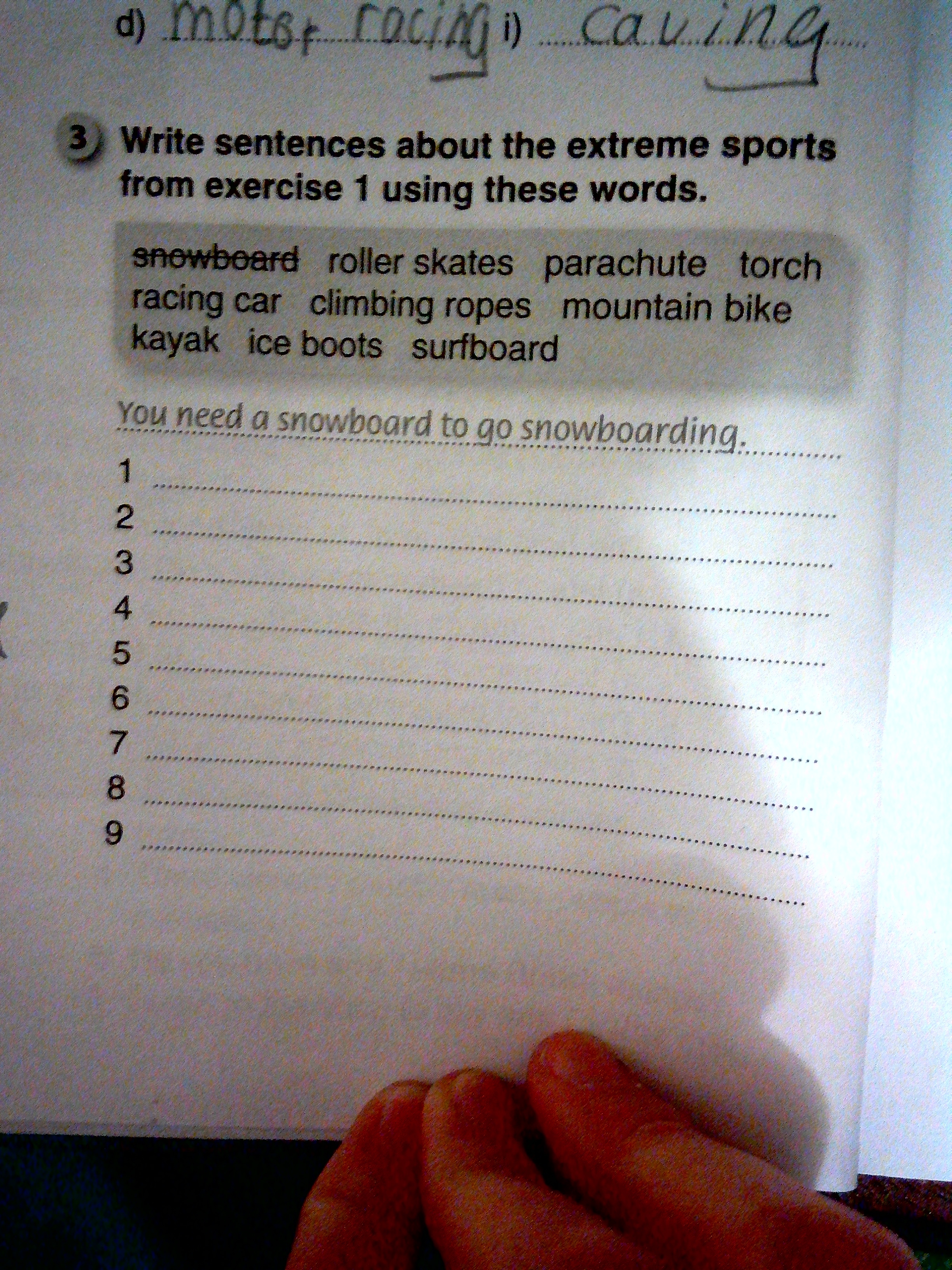 d) motor racing i) caving

3 Write sentences about the extreme sports from exercise 1 using these words.

snowboard roller skates parachute torch racing car climbing ropes mountain bike kayak ice boots surfboard

You need a snowboard to go snowboarding.

1 ____

2 ____

3 ____

4 ____

5 ____

6 ____

7 ____

8 ____

9 ____